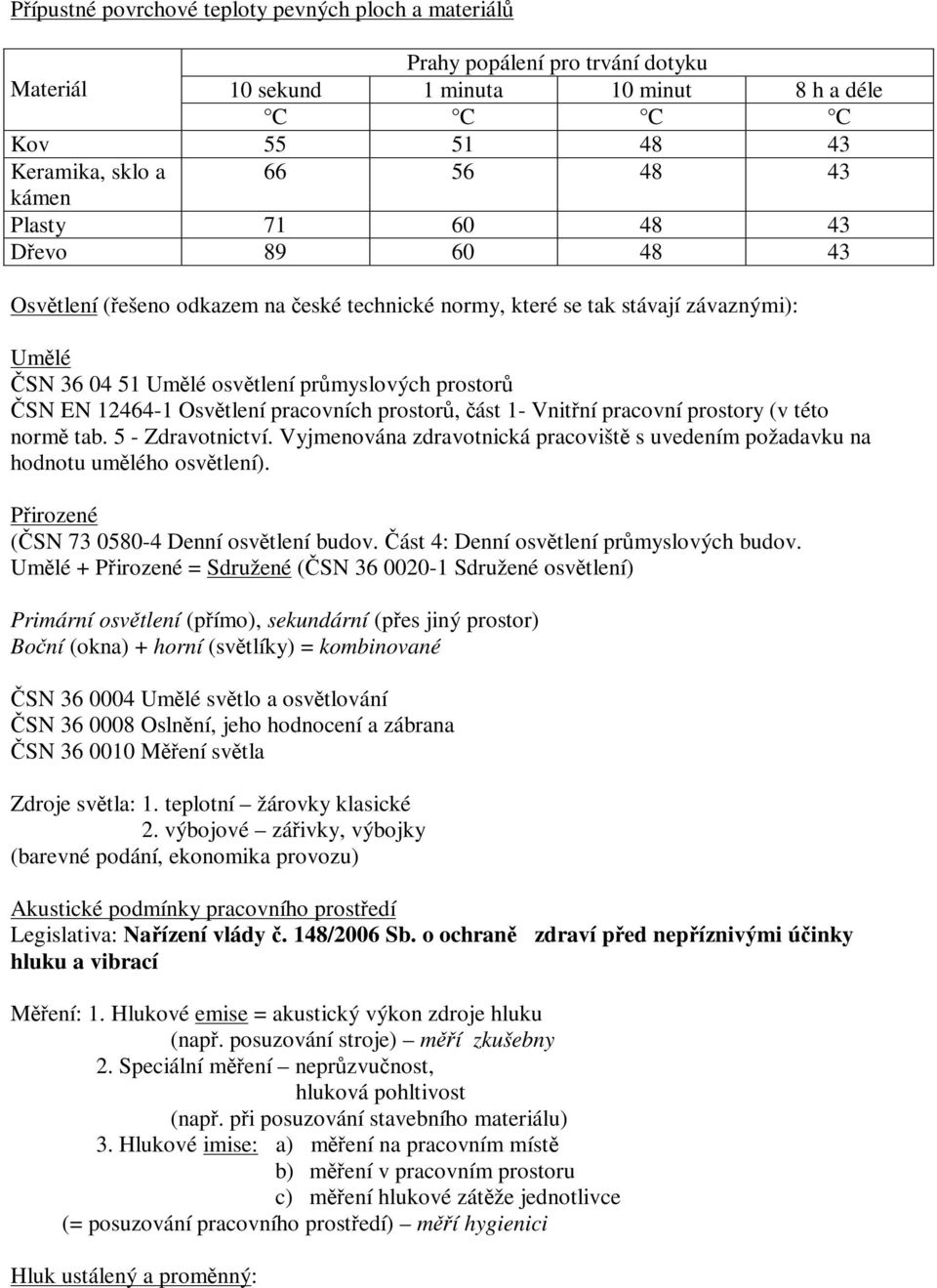 Přípustné povrchové teploty pevných ploch a materiálů

| Materiál | Prahy popálení pro trvání dotyku | | | |
|---|---|---|---|---|
| | 10 sekund | 1 minuta | 10 minut | 8 h a déle |
| | C | C | C | C |
| Kov | 55 | 51 | 48 | 43 |
| Keramika, sklo a kámen | 66 | 56 | 48 | 43 |
| Plasty | 71 | 60 | 48 | 43 |
| Dřevo | 89 | 60 | 48 | 43 |

Osvětlení (řešeno odkazem na české technické normy, které se tak stávají závaznými):

Umělé
ČSN 36 04 51 Umělé osvětlení průmyslových prostorů
ČSN EN 12464-1 Osvětlení pracovních prostorů, část 1- Vnitřní pracovní prostory (v této normě tab. 5 - Zdravotnictví. Vyjmenována zdravotnická pracoviště s uvedením požadavku na hodnotu umělého osvětlení).

Přirozené
(ČSN 73 0580-4 Denní osvětlení budov. Část 4: Denní osvětlení průmyslových budov.
Umělé + Přirozené = Sdružené (ČSN 36 0020-1 Sdružené osvětlení)

Primární osvětlení (přímo), sekundární (přes jiný prostor)
Boční (okna) + horní (světlíky) = kombinované

ČSN 36 0004 Umělé světlo a osvětlování
ČSN 36 0008 Oslnění, jeho hodnocení a zábrana
ČSN 36 0010 Měření světla

Zdroje světla: 1. teplotní – žárovky klasické
2. výbojové – zářivky, výbojky
(barevné podání, ekonomika provozu)

Akustické podmínky pracovního prostředí
Legislativa: Nařízení vlády č. 148/2006 Sb. o ochraně zdraví před nepříznivými účinky hluku a vibrací

Měření: 1. Hlukové emise = akustický výkon zdroje hluku
(např. posuzování stroje) – měří zkušebny
2. Speciální měření – neprůzvučnost,
hluková pohltivost
(např. při posuzování stavebního materiálu)
3. Hlukové imise: a) měření na pracovním místě
b) měření v pracovním prostoru
c) měření hlukové zátěže jednotlivce
(= posuzování pracovního prostředí) – měří hygienici

Hluk ustálený a proměnný: